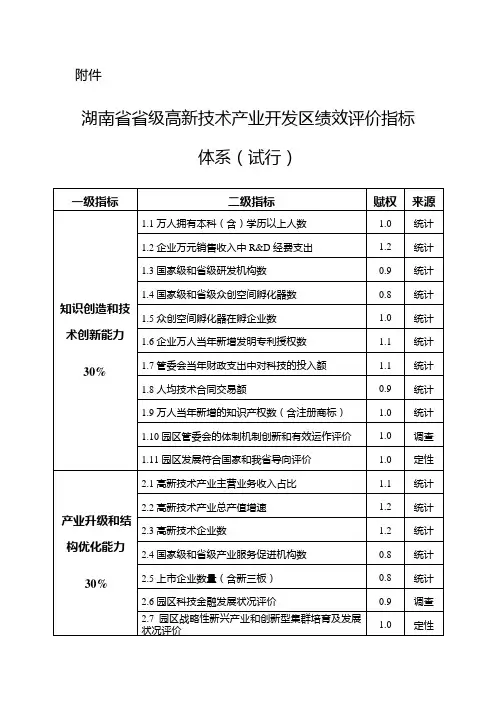 附件

湖南省省级高新技术产业开发区绩效评价指标体系（试行）

| 一级指标 | 二级指标 | 赋权 | 来源 |
|---|---|---|---|
| 知识创造和技术创新能力 30% | 1.1 万人拥有本科（含）学历以上人数 | 1.0 | 统计 |
| | 1.2 企业万元销售收入中 R&D 经费支出 | 1.2 | 统计 |
| | 1.3 国家级和省级研发机构数 | 0.9 | 统计 |
| | 1.4 国家级和省级众创空间孵化器数 | 0.8 | 统计 |
| | 1.5 众创空间孵化器在孵企业数 | 1.0 | 统计 |
| | 1.6 企业万人当年新增发明专利授权数 | 1.1 | 统计 |
| | 1.7 管委会当年财政支出中对科技的投入额 | 1.1 | 统计 |
| | 1.8 人均技术合同交易额 | 0.9 | 统计 |
| | 1.9 万人当年新增的知识产权数（含注册商标） | 1.0 | 统计 |
| | 1.10 园区管委会的体制机制创新和有效运作评价 | 1.0 | 调查 |
| | 1.11 园区发展符合国家和我省导向评价 | 1.0 | 定性 |
| 产业升级和结构优化能力 30% | 2.1 高新技术产业主营业务收入占比 | 1.1 | 统计 |
| | 2.2 高新技术产业总产值增速 | 1.2 | 统计 |
| | 2.3 高新技术企业数 | 1.2 | 统计 |
| | 2.4 国家级和省级产业服务促进机构数 | 0.8 | 统计 |
| | 2.5 上市企业数量（含新三板） | 0.8 | 统计 |
| | 2.6 园区科技金融发展状况评价 | 0.9 | 调查 |
| | 2.7 园区战略性新兴产业和创新型集群培育及发展状况评价 | 1.0 | 定性 |